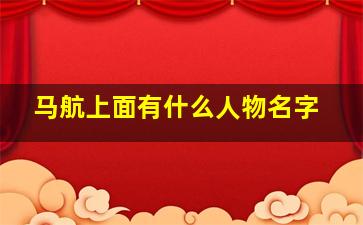 马航上面有什么人物名字